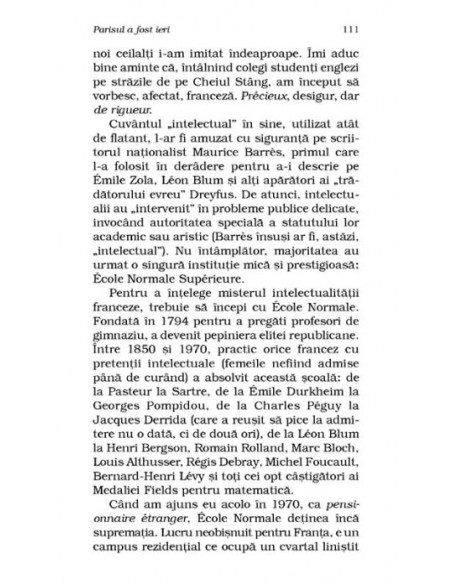 Parisul a fost ieri 111

noi ceilalți i-am imitat îndeaproape. Îmi aduc bine aminte că, întâlnind colegi studenți englezi pe străzile de pe Cheiul Stâng, am început să vorbesc, afectat, franceză. Précieux, desigur, dar de rigueur.

Cuvântul „intelectual" în sine, utilizat atât de flatant, l-ar fi amuzat cu siguranță pe scriitorul naționalist Maurice Barrès, primul care l-a folosit în derâdere pentru a-i descrie pe Émile Zola, Léon Blum și alți apărători ai „trădătorului evreu" Dreyfus. De atunci, intelectualii au „intervenit" în probleme publice delicate, invocând autoritatea specială a statutului lor academic sau aristic (Barrès însuși ar fi, astăzi, „intelectual"). Nu întâmplător, majoritatea au urmat o singură instituție mică și prestigioasă: École Normale Supérieure.

Pentru a înțelege misterul intelectualității franceze, trebuie să începi cu École Normale. Fondată în 1794 pentru a pregăti profesori de gimnaziu, a devenit pepiniera elitei republicane. Între 1850 și 1970, practic orice francez cu pretenții intelectuale (femeile nefiind admise până de curând) a absolvit această școală: de la Pasteur la Sartre, de la Émile Durkheim la Georges Pompidou, de la Charles Péguy la Jacques Derrida (care a reușit să pice la admitere nu o dată, ci de două ori), de la Léon Blum la Henri Bergson, Romain Rolland, Marc Bloch, Louis Althusser, Régis Debray, Michel Foucault, Bernard-Henri Lévy și toți cei opt câștigători ai Medaliei Fields pentru matematică.

Când am ajuns eu acolo în 1970, ca pensionnaire étranger, École Normale deținea încă supremația. Lucru neobișnuit pentru Franța, e un campus rezidențial ce ocupă un cvartal liniștit